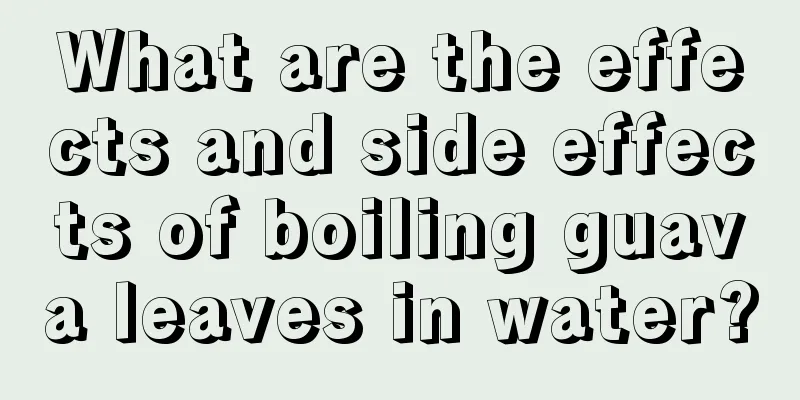 What are the effects and side effects of boiling guava leaves in water?